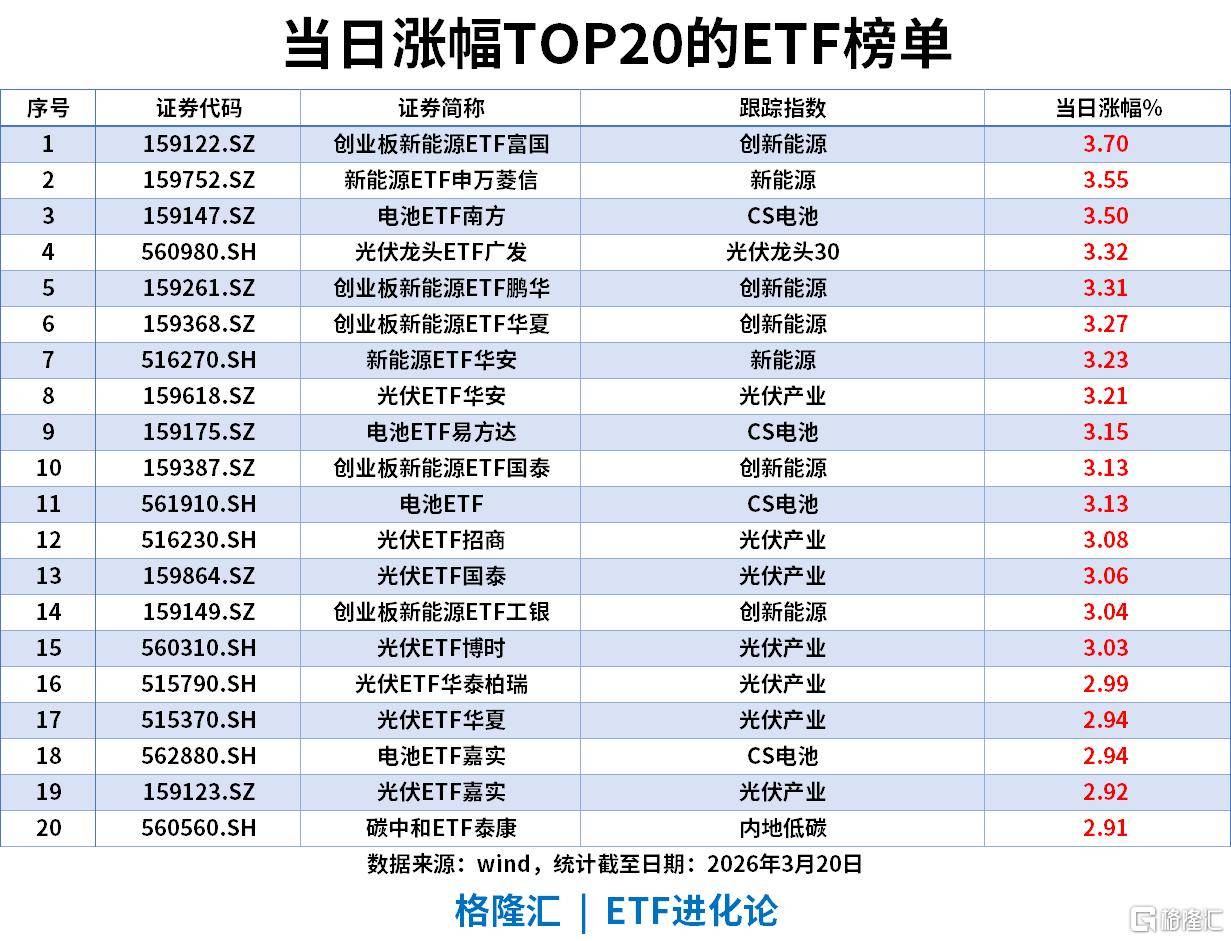 当日涨幅TOP20的ETF榜单

| 序号 | 证券代码 | 证券简称 | 跟踪指数 | 当日涨幅% |
|---|---|---|---|---|
| 1 | 159122.SZ | 创业板新能源ETF富国 | 创新能源 | 3.70 |
| 2 | 159752.SZ | 新能源ETF申万菱信 | 新能源 | 3.55 |
| 3 | 159147.SZ | 电池ETF南方 | CS电池 | 3.50 |
| 4 | 560980.SH | 光伏龙头ETF广发 | 光伏龙头30 | 3.32 |
| 5 | 159261.SZ | 创业板新能源ETF鹏华 | 创新能源 | 3.31 |
| 6 | 159368.SZ | 创业板新能源ETF华夏 | 创新能源 | 3.27 |
| 7 | 516270.SH | 新能源ETF华安 | 新能源 | 3.23 |
| 8 | 159618.SZ | 光伏ETF华安 | 光伏产业 | 3.21 |
| 9 | 159175.SZ | 电池ETF易方达 | CS电池 | 3.15 |
| 10 | 159387.SZ | 创业板新能源ETF国泰 | 创新能源 | 3.13 |
| 11 | 561910.SH | 电池ETF | CS电池 | 3.13 |
| 12 | 516230.SH | 光伏ETF招商 | 光伏产业 | 3.08 |
| 13 | 159864.SZ | 光伏ETF国泰 | 光伏产业 | 3.06 |
| 14 | 159149.SZ | 创业板新能源ETF工银 | 创新能源 | 3.04 |
| 15 | 560310.SH | 光伏ETF博时 | 光伏产业 | 3.03 |
| 16 | 515790.SH | 光伏ETF华泰柏瑞 | 光伏产业 | 2.99 |
| 17 | 515370.SH | 光伏ETF华夏 | 光伏产业 | 2.94 |
| 18 | 562880.SH | 电池ETF嘉实 | CS电池 | 2.94 |
| 19 | 159123.SZ | 光伏ETF嘉实 | 光伏产业 | 2.92 |
| 20 | 560560.SH | 碳中和ETF泰康 | 内地低碳 | 2.91 |

数据来源：wind，统计截至日期：2026年3月20日

格隆汇 | ETF进化论

格隆汇